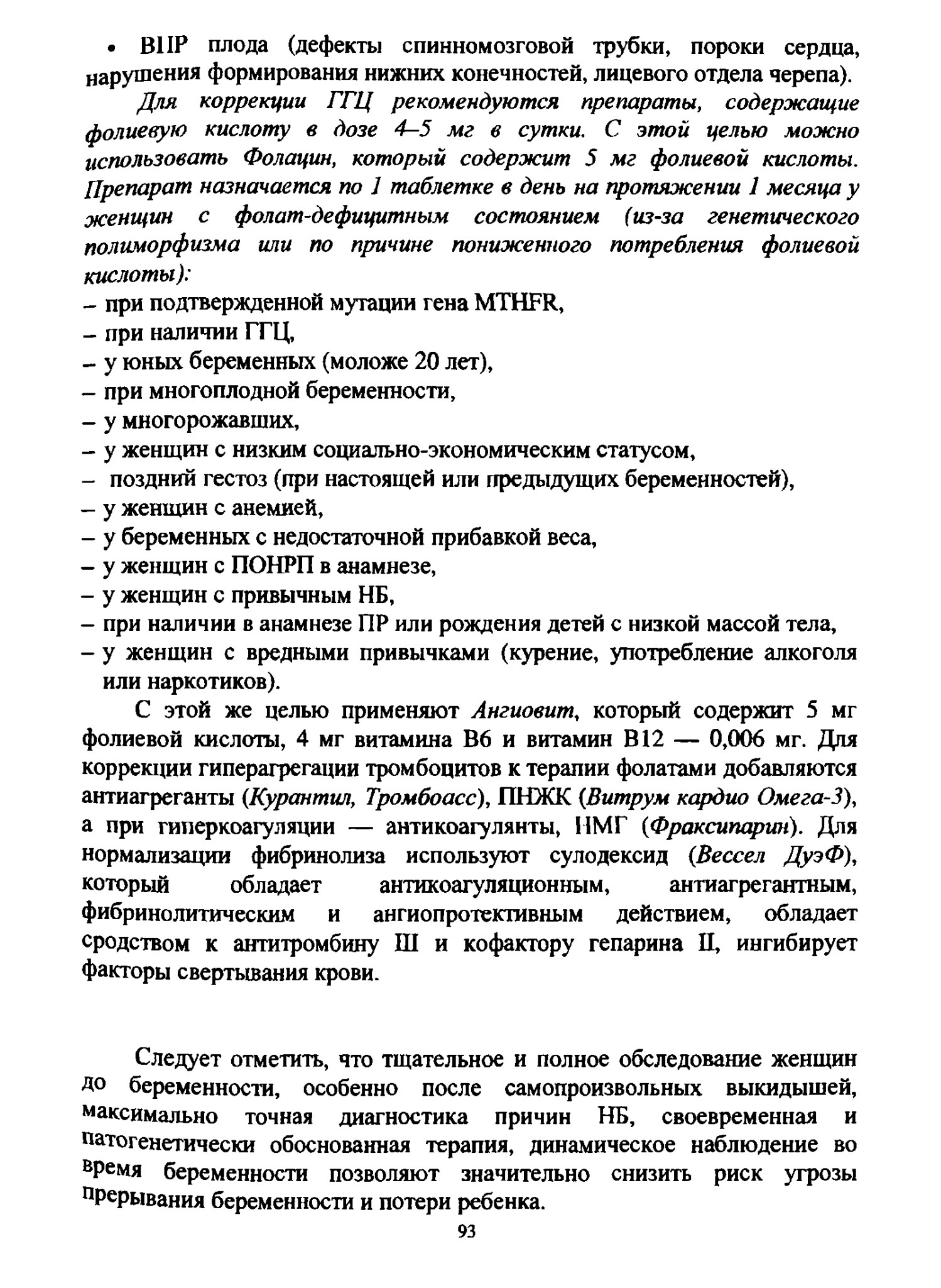 • ВПР плода (дефекты спинномозговой трубки, пороки сердца, нарушения формирования нижних конечностей, лицевого отдела черепа).

Для коррекции ГГЦ рекомендуются препараты, содержащие фолиевую кислоту в дозе 4–5 мг в сутки. С этой целью можно использовать Фолацин, который содержит 5 мг фолиевой кислоты. Препарат назначается по 1 таблетке в день на протяжении 1 месяца у женщин с фолат-дефицитным состоянием (из-за генетического полиморфизма или по причине пониженного потребления фолиевой кислоты):
– при подтвержденной мутации гена MTHFR,
– при наличии ГГЦ,
– у юных беременных (моложе 20 лет),
– при многоплодной беременности,
– у многорожавших,
– у женщин с низким социально-экономическим статусом,
– поздний гестоз (при настоящей или предыдущих беременностей),
– у женщин с анемией,
– у беременных с недостаточной прибавкой веса,
– у женщин с ПОНРП в анамнезе,
– у женщин с привычным НБ,
– при наличии в анамнезе ПР или рождения детей с низкой массой тела,
– у женщин с вредными привычками (курение, употребление алкоголя или наркотиков).

С этой же целью применяют Ангиовит, который содержит 5 мг фолиевой кислоты, 4 мг витамина В6 и витамин В12 — 0,006 мг. Для коррекции гиперагрегации тромбоцитов к терапии фолатами добавляются антиагреганты (Курантил, Тромбоасс), ПНЖК (Витрум кардио Омега-3), а при гиперкоагуляции — антикоагулянты, НМГ (Фраксипарин). Для нормализации фибринолиза используют сулодексид (Вессел ДуэФ), который обладает антикоагуляционным, антиагрегантным, фибринолитическим и ангиопротективным действием, обладает сродством к антитромбину III и кофактору гепарина II, ингибирует факторы свертывания крови.

Следует отметить, что тщательное и полное обследование женщин до беременности, особенно после самопроизвольных выкидышей, максимально точная диагностика причин НБ, своевременная и патогенетически обоснованная терапия, динамическое наблюдение во время беременности позволяют значительно снизить риск угрозы прерывания беременности и потери ребенка.

93